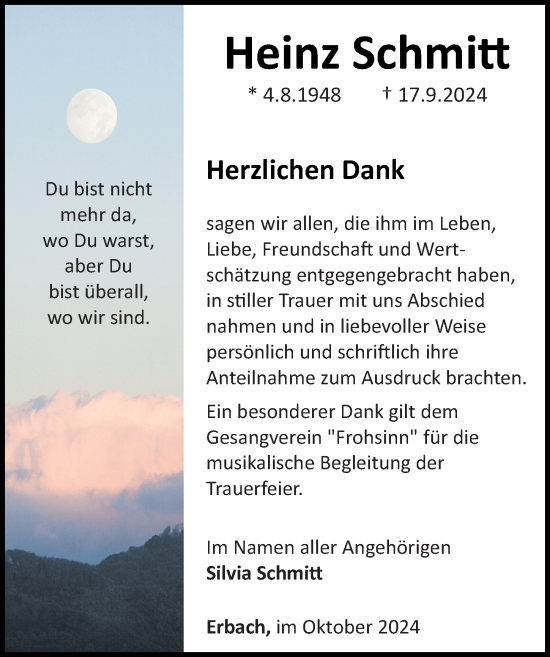 Du bist nicht mehr da, wo Du warst, aber Du bist überall, wo wir sind.

Heinz Schmitt

* 4.8.1948 † 17.9.2024

Herzlichen Dank

sagen wir allen, die ihm im Leben, Liebe, Freundschaft und Wertschätzung entgegengebracht haben, in stiller Trauer mit uns Abschied nahmen und in liebevoller Weise persönlich und schriftlich ihre Anteilnahme zum Ausdruck brachten.

Ein besonderer Dank gilt dem Gesangverein "Frohsinn" für die musikalische Begleitung der Trauerfeier.

Im Namen aller Angehörigen
Silvia Schmitt

Erbach, im Oktober 2024